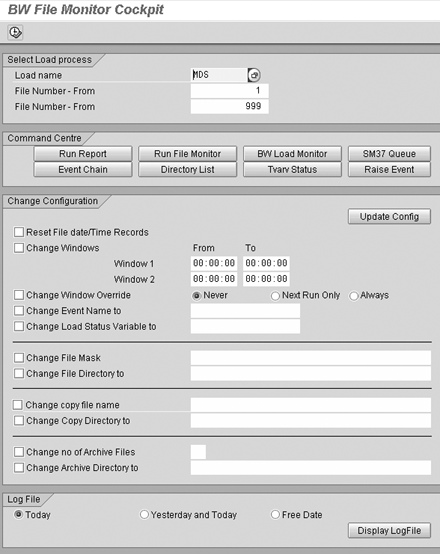 BW File Monitor Cockpit

Select Load process
Load name MDS
File Number - From 1
File Number - From 999

Command Centre
Run Report
Run File Monitor
BW Load Monitor
SM37 Queue
Event Chain
Directory List
Tvarv Status
Raise Event

Change Configuration
Update Config
Reset File date/Time Records
Change Windows From To
Window 1 00:00:00 00:00:00
Window 2 00:00:00 00:00:00
Change Window Override Never Next Run Only Always
Change Event Name to
Change Load Status Variable to

Change File Mask
Change File Directory to

Change copy file name
Change Copy Directory to

Change no of Archive Files
Change Archive Directory to

Log File
Today Yesterday and Today Free Date
Display LogFile